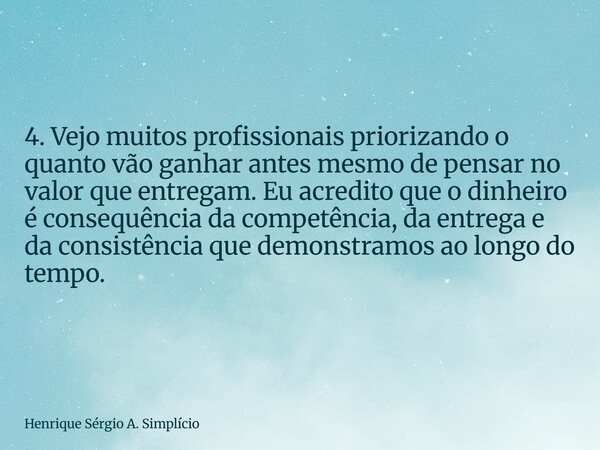 4. Vejo muitos profissionais priorizando o quanto vão ganhar antes mesmo de pensar no valor que entregam. Eu acredito que o dinheiro é consequência da competência, da entrega e da consistência que demonstramos ao longo do tempo.

Henrique Sérgio A. Simplício